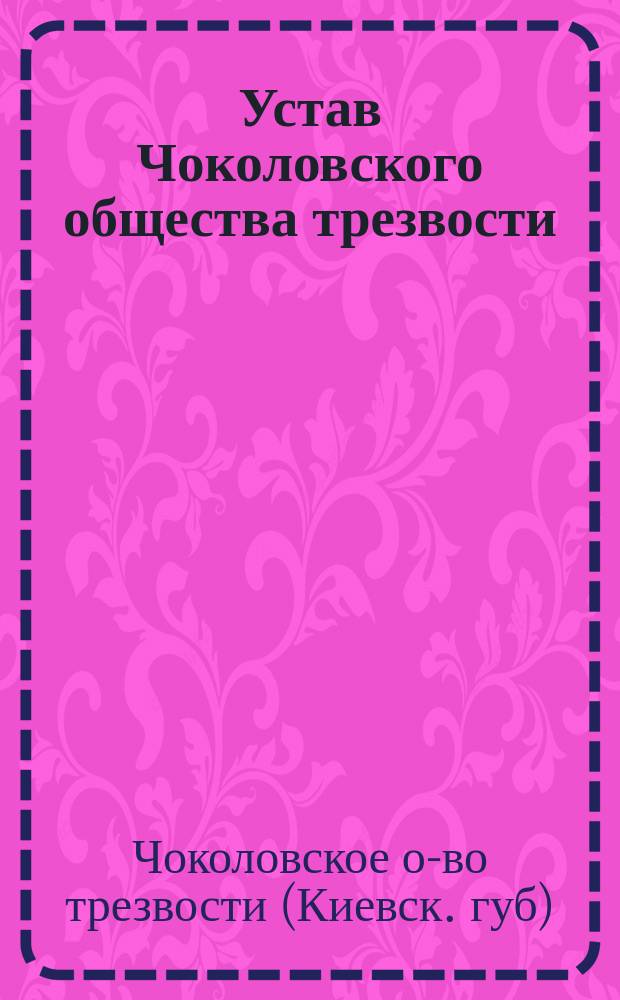 Устав Чоколовского общества трезвости

Чоколовское о-во трезвости (Киевск. губ)